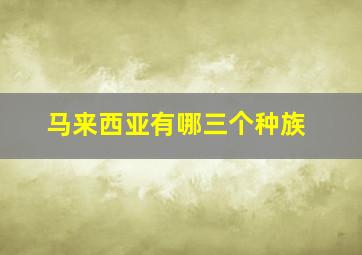 马来西亚有哪三个种族